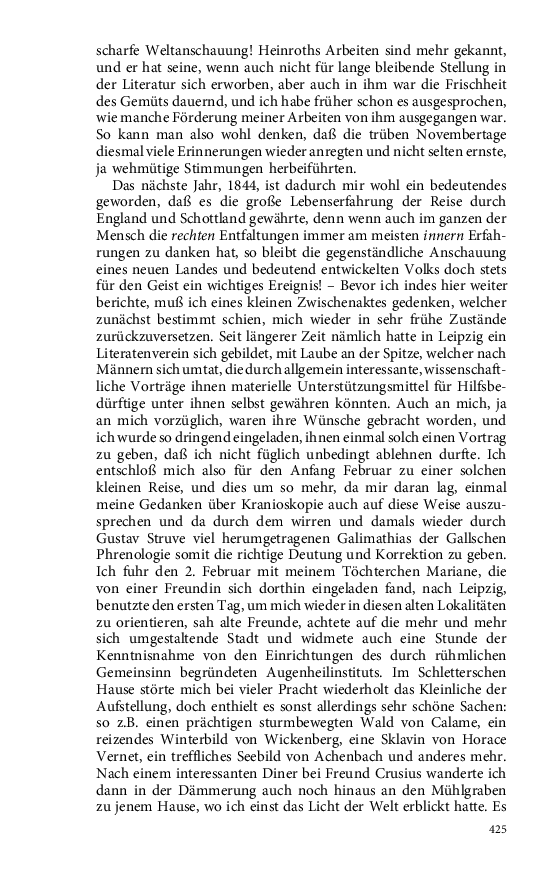 scharfe Weltanschauung! Heinroths Arbeiten sind mehr gekannt, und er hat seine, wenn auch nicht für lange bleibende Stellung in der Literatur sich erworben, aber auch in ihm war die Frischheit des Gemüts dauernd, und ich habe früher schon es ausgesprochen, wie manche Förderung meiner Arbeiten von ihm ausgegangen war. So kann man also wohl denken, daß die trüben Novembertage diesmal viele Erinnerungen wieder anregten und nicht selten ernste, ja wehmütige Stimmungen herbeiführten.

Das nächste Jahr, 1844, ist dadurch mir wohl ein bedeutendes geworden, daß es die große Lebenserfahrung der Reise durch England und Schottland gewährte, denn wenn auch im ganzen der Mensch die rechten Entfaltungen immer am meisten innern Erfahrungen zu danken hat, so bleibt die gegenständliche Anschauung eines neuen Landes und bedeutend entwickelten Volks doch stets für den Geist ein wichtiges Ereignis! – Bevor ich indes hier weiter berichte, muß ich eines kleinen Zwischenaktes gedenken, welcher zunächst bestimmt schien, mich wieder in sehr frühe Zustände zurückzuversetzen. Seit längerer Zeit nämlich hatte in Leipzig ein Literatenverein sich gebildet, mit Laube an der Spitze, welcher nach Männern sich umtat, die durch allgemein interessante, wissenschaftliche Vorträge ihnen materielle Unterstützungsmittel für Hilfsbedürftige unter ihnen selbst gewähren könnten. Auch an mich, ja an mich vorzüglich, waren ihre Wünsche gebracht worden, und ich wurde so dringend eingeladen, ihnen einmal solch einen Vortrag zu geben, daß ich nicht füglich unbedingt ablehnen durfte. Ich entschloß mich also für den Anfang Februar zu einer solchen kleinen Reise, und dies um so mehr, da mir daran lag, einmal meine Gedanken über Kranioskopie auch auf diese Weise auszusprechen und da durch dem wirren und damals wieder durch Gustav Struve viel herumgetragenen Galimathias der Gallschen Phrenologie somit die richtige Deutung und Korrektion zu geben. Ich fuhr den 2. Februar mit meinem Töchterchen Mariane, die von einer Freundin sich dorthin eingeladen fand, nach Leipzig, benutzte den ersten Tag, um mich wieder in diesen alten Lokalitäten zu orientieren, sah alte Freunde, achtete auf die mehr und mehr sich umgestaltende Stadt und widmete auch eine Stunde der Kenntnisnahme von den Einrichtungen des durch rühmlichen Gemeinsinn begründeten Augenheilinstituts. Im Schletterschen Hause störte mich bei vieler Pracht wiederholt das Kleinliche der Aufstellung, doch enthielt es sonst allerdings sehr schöne Sachen: so z.B. einen prächtigen sturmbewegten Wald von Calame, ein reizendes Winterbild von Wickenberg, eine Sklavin von Horace Vernet, ein treffliches Seebild von Achenbach und anderes mehr. Nach einem interessanten Diner bei Freund Crusius wanderte ich dann in der Dämmerung auch noch hinaus an den Mühlgraben zu jenem Hause, wo ich einst das Licht der Welt erblickt hatte. Es

425